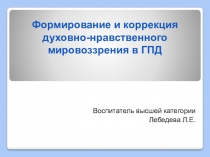 Формирование и коррекция духовно-нравственного мировоззрения в ГПД

Воспитатель высшей категории
Лебедева Л.Е.